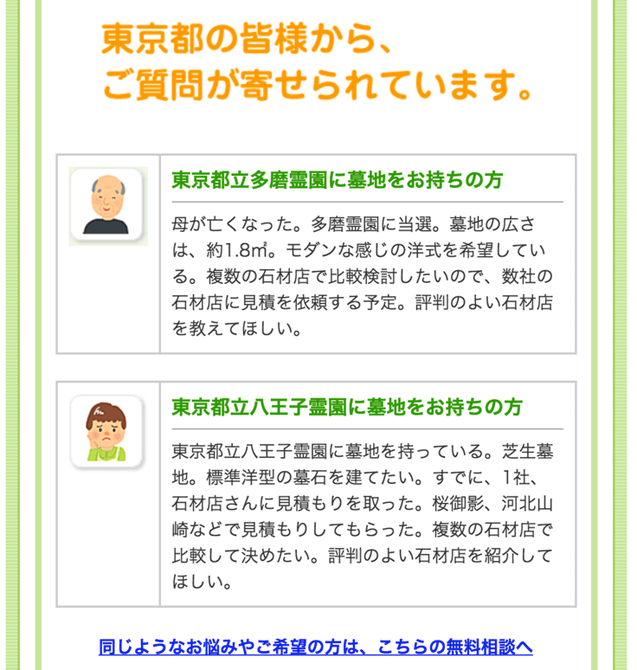 東京都の皆様から、
ご質問が寄せられています。

東京都立多磨霊園に墓地をお持ちの方

母が亡くなった。多磨霊園に当選。墓地の広さは、約1.8㎡。モダンな感じの洋式を希望している。複数の石材店で比較検討したいので、数社の石材店に見積を依頼する予定。評判のよい石材店を教えてほしい。

東京都立八王子霊園に墓地をお持ちの方

東京都立八王子霊園に墓地を持っている。芝生墓地。標準洋型の墓石を建てたい。すでに、1社、石材店さんに見積もりを取った。桜御影、河北山崎などで見積もりしてもらった。複数の石材店で比較して決めたい。評判のよい石材店を紹介してほしい。

同じようなお悩みやご希望の方は、こちらの無料相談へ